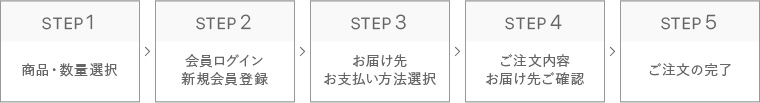 STEP 1

商品・数量選択

>

STEP 2

会員ログイン
新規会員登録

>

STEP 3

お届け先
お支払い方法選択

>

STEP 4

ご注文内容
お届け先ご確認

>

STEP 5

ご注文の完了